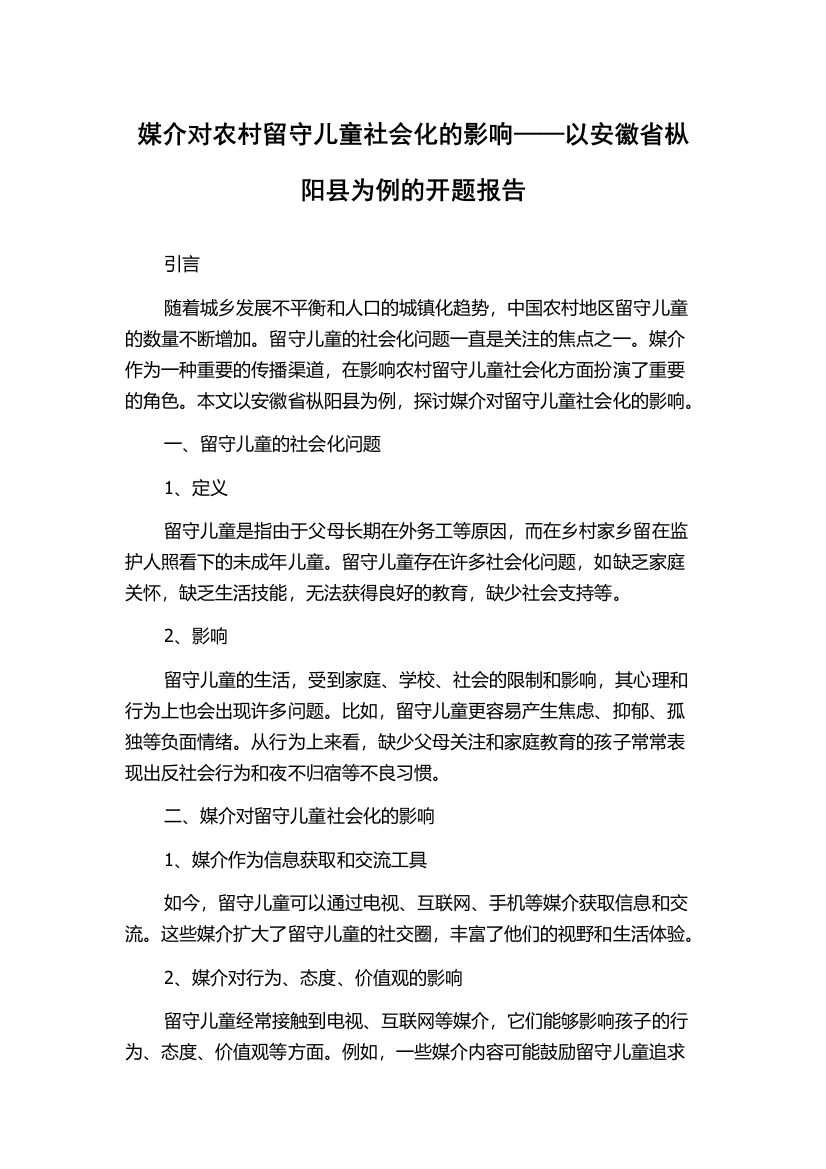 媒介对农村留守儿童社会化的影响——以安徽省枞阳县为例的开题报告

引言

随着城乡发展不平衡和人口的城镇化趋势，中国农村地区留守儿童的数量不断增加。留守儿童的社会化问题一直是关注的焦点之一。媒介作为一种重要的传播渠道，在影响农村留守儿童社会化方面扮演了重要的角色。本文以安徽省枞阳县为例，探讨媒介对留守儿童社会化的影响。

一、留守儿童的社会化问题

1、定义

留守儿童是指由于父母长期在外务工等原因，而在乡村家乡留在监护人照看下的未成年儿童。留守儿童存在许多社会化问题，如缺乏家庭关怀，缺乏生活技能，无法获得良好的教育，缺少社会支持等。

2、影响

留守儿童的生活，受到家庭、学校、社会的限制和影响，其心理和行为上也会出现许多问题。比如，留守儿童更容易产生焦虑、抑郁、孤独等负面情绪。从行为上来看，缺少父母关注和家庭教育的孩子常常表现出反社会行为和夜不归宿等不良习惯。

二、媒介对留守儿童社会化的影响

1、媒介作为信息获取和交流工具

如今，留守儿童可以通过电视、互联网、手机等媒介获取信息和交流。这些媒介扩大了留守儿童的社交圈，丰富了他们的视野和生活体验。

2、媒介对行为、态度、价值观的影响

留守儿童经常接触到电视、互联网等媒介，它们能够影响孩子的行为、态度、价值观等方面。例如，一些媒介内容可能鼓励留守儿童追求